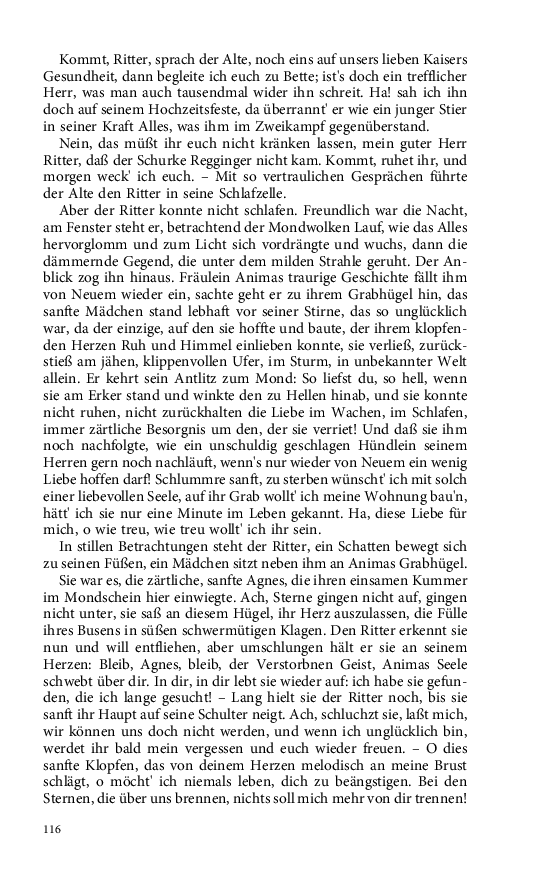 Kommt, Ritter, sprach der Alte, noch eins auf unsers lieben Kaisers Gesundheit, dann begleite ich euch zu Bette; ist's doch ein trefflicher Herr, was man auch tausendmal wider ihn schreit. Ha! sah ich ihn doch auf seinem Hochzeitsfeste, da überrannt' er wie ein junger Stier in seiner Kraft Alles, was ihm im Zweikampf gegenüberstand.

Nein, das müßt ihr euch nicht kränken lassen, mein guter Herr Ritter, daß der Schurke Regginger nicht kam. Kommt, ruhet ihr, und morgen weck' ich euch. – Mit so vertraulichen Gesprächen führte der Alte den Ritter in seine Schlafzelle.

Aber der Ritter konnte nicht schlafen. Freundlich war die Nacht, am Fenster steht er, betrachtend der Mondwolken Lauf, wie das Alles hervorglomm und zum Licht sich vordrängte und wuchs, dann die dämmernde Gegend, die unter dem milden Strahle geruht. Der Anblick zog ihn hinaus. Fräulein Animas traurige Geschichte fällt ihm von Neuem wieder ein, sachte geht er zu ihrem Grabhügel hin, das sanfte Mädchen stand lebhaft vor seiner Stirne, das so unglücklich war, da der einzige, auf den sie hoffte und baute, der ihrem klopfenden Herzen Ruh und Himmel einlieben konnte, sie verließ, zurückstieß am jähen, klippenvollen Ufer, im Sturm, in unbekannter Welt allein. Er kehrt sein Antlitz zum Mond: So liefst du, so hell, wenn sie am Erker stand und winkte den zu Hellen hinab, und sie konnte nicht ruhen, nicht zurückhalten die Liebe im Wachen, im Schlafen, immer zärtliche Besorgnis um den, der sie verriet! Und daß sie ihm noch nachfolgte, wie ein unschuldig geschlagen Hündlein seinem Herren gern noch nachläuft, wenn's nur wieder von Neuem ein wenig Liebe hoffen darf! Schlummre sanft, zu sterben wünscht' ich mit solch einer liebevollen Seele, auf ihr Grab wollt' ich meine Wohnung bau'n, hätt' ich sie nur eine Minute im Leben gekannt. Ha, diese Liebe für mich, o wie treu, wie treu wollt' ich ihr sein.

In stillen Betrachtungen steht der Ritter, ein Schatten bewegt sich zu seinen Füßen, ein Mädchen sitzt neben ihm an Animas Grabhügel.

Sie war es, die zärtliche, sanfte Agnes, die ihren einsamen Kummer im Mondschein hier einwiegte. Ach, Sterne gingen nicht auf, gingen nicht unter, sie saß an diesem Hügel, ihr Herz auszulassen, die Fülle ihres Busens in süßen schwermütigen Klagen. Den Ritter erkennt sie nun und will entfliehen, aber umschlungen hält er sie an seinem Herzen: Bleib, Agnes, bleib, der Verstorbnen Geist, Animas Seele schwebt über dir. In dir, in dir lebt sie wieder auf: ich habe sie gefunden, die ich lange gesucht! – Lang hielt sie der Ritter noch, bis sie sanft ihr Haupt auf seine Schulter neigt. Ach, schluchzt sie, laßt mich, wir können uns doch nicht werden, und wenn ich unglücklich bin, werdet ihr bald mein vergessen und euch wieder freuen. – O dies sanfte Klopfen, das von deinem Herzen melodisch an meine Brust schlägt, o möcht' ich niemals leben, dich zu beängstigen. Bei den Sternen, die über uns brennen, nichts soll mich mehr von dir trennen!

116